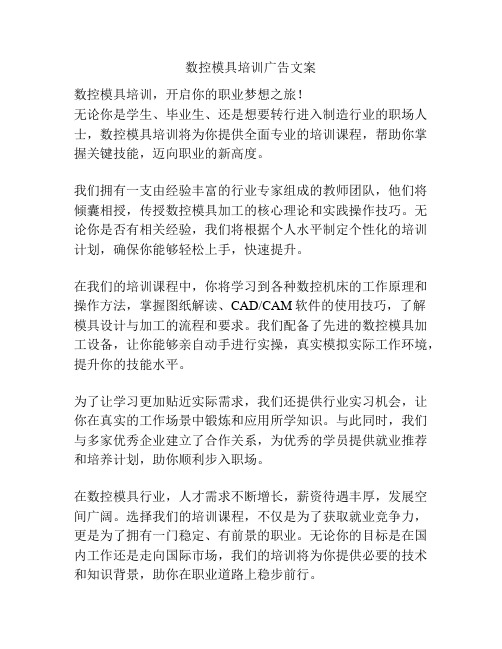 数控模具培训广告文案

数控模具培训，开启你的职业梦想之旅！
无论你是学生、毕业生、还是想要转行进入制造行业的职场人士，数控模具培训将为你提供全面专业的培训课程，帮助你掌握关键技能，迈向职业的新高度。

我们拥有一支由经验丰富的行业专家组成的教师团队，他们将倾囊相授，传授数控模具加工的核心理论和实践操作技巧。无论你是否有相关经验，我们将根据个人水平制定个性化的培训计划，确保你能够轻松上手，快速提升。

在我们的培训课程中，你将学习到各种数控机床的工作原理和操作方法，掌握图纸解读、CAD/CAM 软件的使用技巧，了解模具设计与加工的流程和要求。我们配备了先进的数控模具加工设备，让你能够亲自动手进行实操，真实模拟实际工作环境，提升你的技能水平。

为了让学习更加贴近实际需求，我们还提供行业实习机会，让你在真实的工作场景中锻炼和应用所学知识。与此同时，我们与多家优秀企业建立了合作关系，为优秀的学员提供就业推荐和培养计划，助你顺利步入职场。

在数控模具行业，人才需求不断增长，薪资待遇丰厚，发展空间广阔。选择我们的培训课程，不仅是为了获取就业竞争力，更是为了拥有一门稳定、有前景的职业。无论你的目标是在国内工作还是走向国际市场，我们的培训将为你提供必要的技术和知识背景，助你在职业道路上稳步前行。